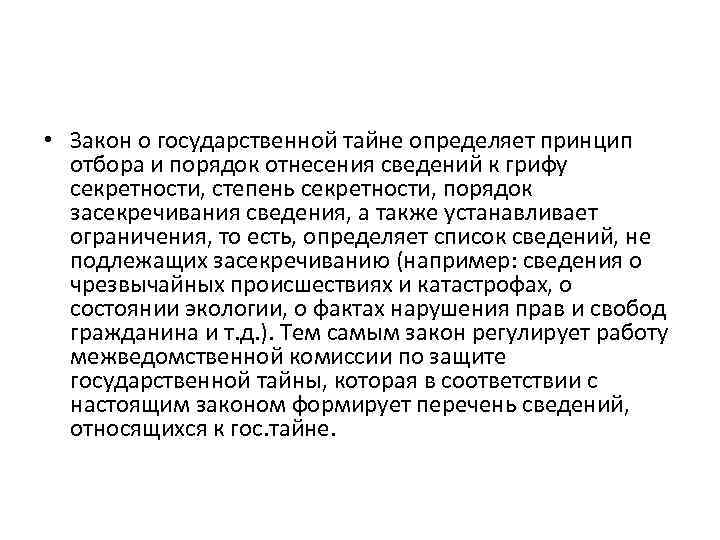 • Закон о государственной тайне определяет принцип отбора и порядок отнесения сведений к грифу секретности, степень секретности, порядок засекречивания сведения, а также устанавливает ограничения, то есть, определяет список сведений, не подлежащих засекречиванию (например: сведения о чрезвычайных происшествиях и катастрофах, о состоянии экологии, о фактах нарушения прав и свобод гражданина и т.д.). Тем самым закон регулирует работу межведомственной комиссии по защите государственной тайны, которая в соответствии с настоящим законом формирует перечень сведений, относящихся к гос.тайне.